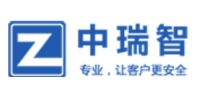 Z
中瑞智
专业，让客户更安全